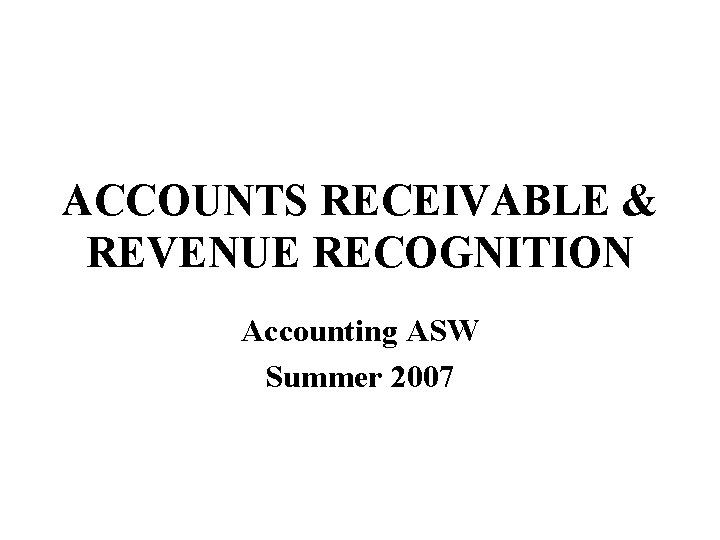 ACCOUNTS RECEIVABLE & REVENUE RECOGNITION

Accounting ASW

Summer 2007